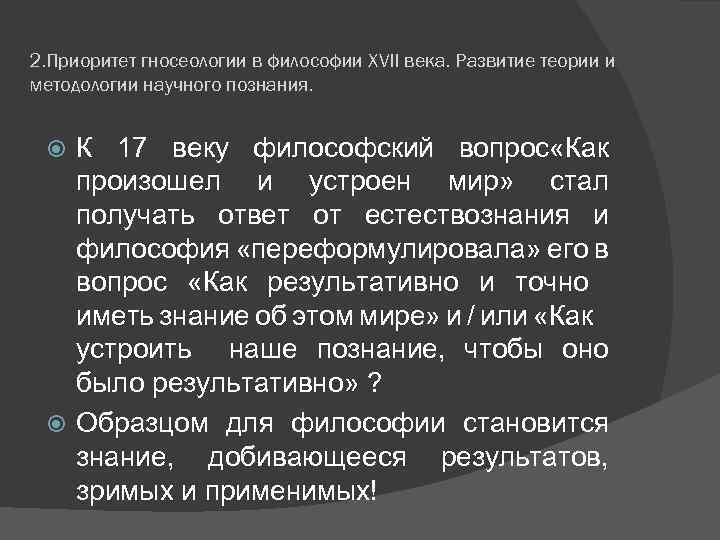 2.Приоритет гносеологии в философии XVII века. Развитие теории и методологии научного познания.

• К 17 веку философский вопрос«Как произошел и устроен мир» стал получать ответ от естествознания и философия «переформулировала» его в вопрос «Как результативно и точно иметь знание об этом мире» и / или «Как устроить наше познание, чтобы оно было результативно» ?

• Образцом для философии становится знание, добивающееся результатов, зримых и применимых!